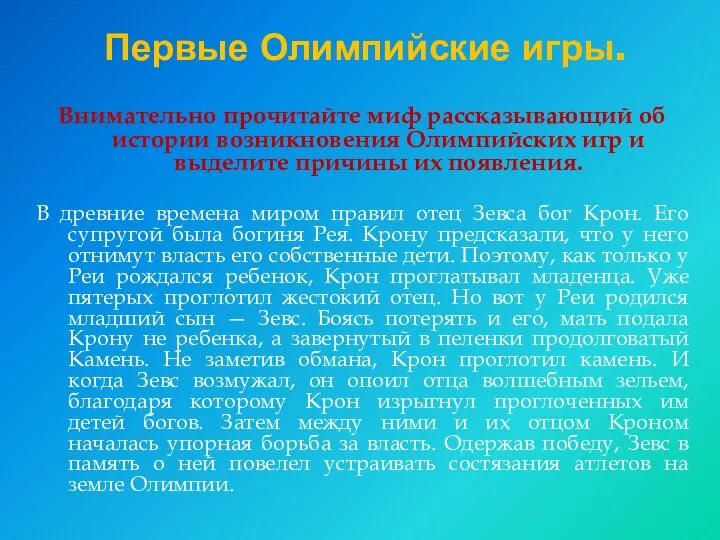 Первые Олимпийские игры.

Внимательно прочитайте миф рассказывающий об истории возникновения Олимпийских игр и выделите причины их появления.

В древние времена миром правил отец Зевса бог Крон. Его супругой была богиня Рея. Крону предсказали, что у него отнимут власть его собственные дети. Поэтому, как только у Реи рождался ребенок, Крон проглатывал младенца. Уже пятерых проглотил жестокий отец. Но вот у Реи родился младший сын — Зевс. Боясь потерять и его, мать подала Крону не ребенка, а завернутый в пеленки продолговатый Камень. Не заметив обмана, Крон проглотил камень. И когда Зевс возмужал, он опоил отца волшебным зельем, благодаря которому Крон изрыгнул проглоченных им детей богов. Затем между ними и их отцом Кроном началась упорная борьба за власть. Одержав победу, Зевс в память о ней повелел устраивать состязания атлетов на земле Олимпии.